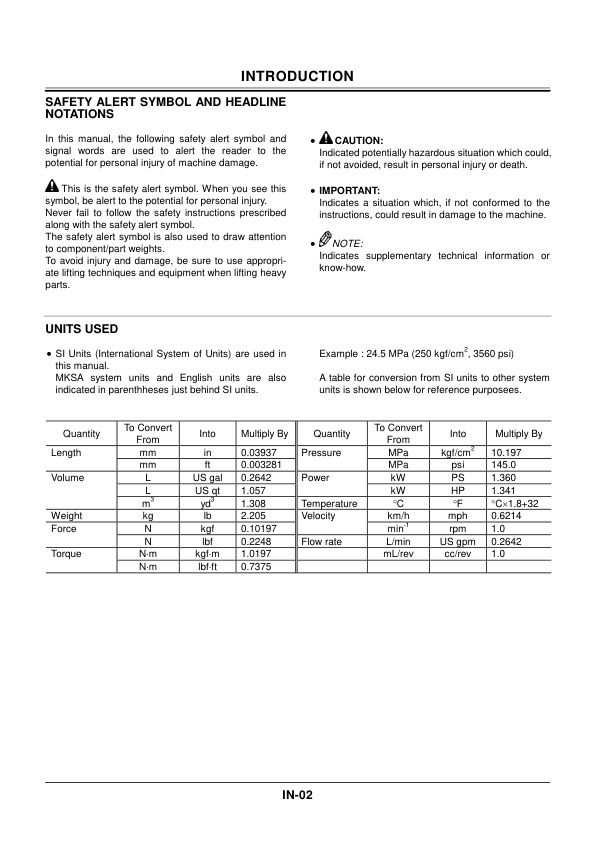 INTRODUCTION

SAFETY ALERT SYMBOL AND HEADLINE NOTATIONS

In this manual, the following safety alert symbol and signal words are used to alert the reader to the potential for personal injury of machine damage.

This is the safety alert symbol. When you see this symbol, be alert to the potential for personal injury. Never fail to follow the safety instructions prescribed along with the safety alert symbol.
The safety alert symbol is also used to draw attention to component/part weights.
To avoid injury and damage, be sure to use appropriate lifting techniques and equipment when lifting heavy parts.

• CAUTION:
Indicated potentially hazardous situation which could, if not avoided, result in personal injury or death.

• IMPORTANT:
Indicates a situation which, if not conformed to the instructions, could result in damage to the machine.

• NOTE:
Indicates supplementary technical information or know-how.

UNITS USED

• SI Units (International System of Units) are used in this manual.
MKSA system units and English units are also indicated in parenthheses just behind SI units.

Example : 24.5 MPa (250 kgf/cm$^2$, 3560 psi)

A table for conversion from SI units to other system units is shown below for reference purposees.

| Quantity | To Convert From | Into | Multiply By | Quantity | To Convert From | Into | Multiply By |
|---|---|---|---|---|---|---|---|
| Length | mm | in | 0.03937 | Pressure | MPa | kgf/cm$^2$ | 10.197 |
| | mm | ft | 0.003281 | | MPa | psi | 145.0 |
| Volume | L | US gal | 0.2642 | Power | kW | PS | 1.360 |
| | L | US qt | 1.057 | | kW | HP | 1.341 |
| | m$^3$ | yd$^3$ | 1.308 | Temperature | °C | °F | °C×1.8+32 |
| Weight | kg | lb | 2.205 | Velocity | km/h | mph | 0.6214 |
| Force | N | kgf | 0.10197 | | min$^{-1}$ | rpm | 1.0 |
| | N | lbf | 0.2248 | Flow rate | L/min | US gpm | 0.2642 |
| Torque | N·m | kgf·m | 1.0197 | | mL/rev | cc/rev | 1.0 |
| | N·m | lbf·ft | 0.7375 | | | | |

IN-02